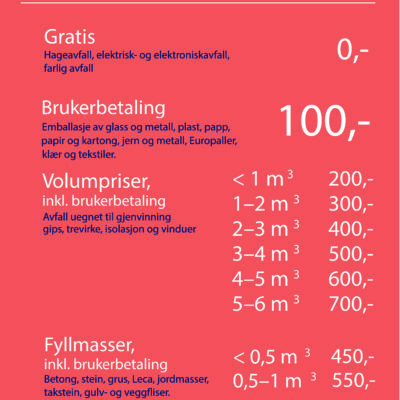 Gratis
Hageavfall, elektrisk- og elektroniskavfall, farlig avfall

0,-

Brukerbetaling
Emballasje av glass og metall, plast, papp, papir og kartong, jern og metall, Europaller, klær og tekstiler.

100,-

Volumpriser,
inkl. brukerbetaling
Avfall uegnet til gjenvinning gips, trevirke, isolasjon og vinduer

| | |
|---|---|
| < 1 $m^3$ | 200,- |
| 1–2 $m^3$ | 300,- |
| 2–3 $m^3$ | 400,- |
| 3–4 $m^3$ | 500,- |
| 4–5 $m^3$ | 600,- |
| 5–6 $m^3$ | 700,- |

Fyllmasser,
inkl. brukerbetaling
Betong, stein, grus, Leca, jordmasser, takstein, gulv- og veggfliser.

| | |
|---|---|
| < 0,5 $m^3$ | 450,- |
| 0,5–1 $m^3$ | 550,- |